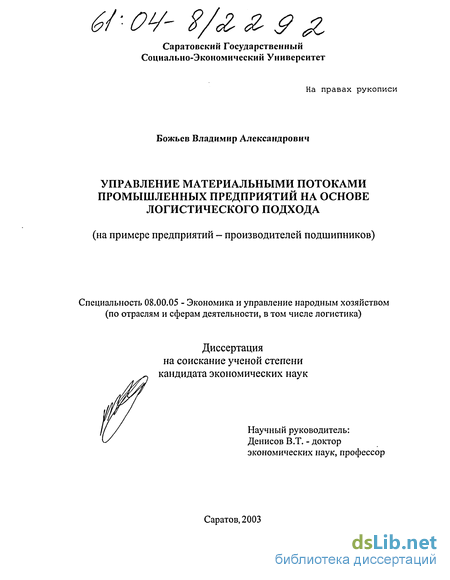 61:04-8/2292

Саратовский Государственный Социально-Экономический Университет

На правах рукописи

Божьев Владимир Александрович

УПРАВЛЕНИЕ МАТЕРИАЛЬНЫМИ ПОТОКАМИ ПРОМЫШЛЕННЫХ ПРЕДПРИЯТИЙ НА ОСНОВЕ ЛОГИСТИЧЕСКОГО ПОДХОДА

(на примере предприятий – производителей подшипников)

Специальность 08.00.05 - Экономика и управление народным хозяйством (по отраслям и сферам деятельности, в том числе логистика)

Диссертация на соискание ученой степени кандидата экономических наук

Научный руководитель: Денисов В.Т. - доктор экономических наук, профессор

Саратов, 2003

dsLib.net
библиотека диссертаций